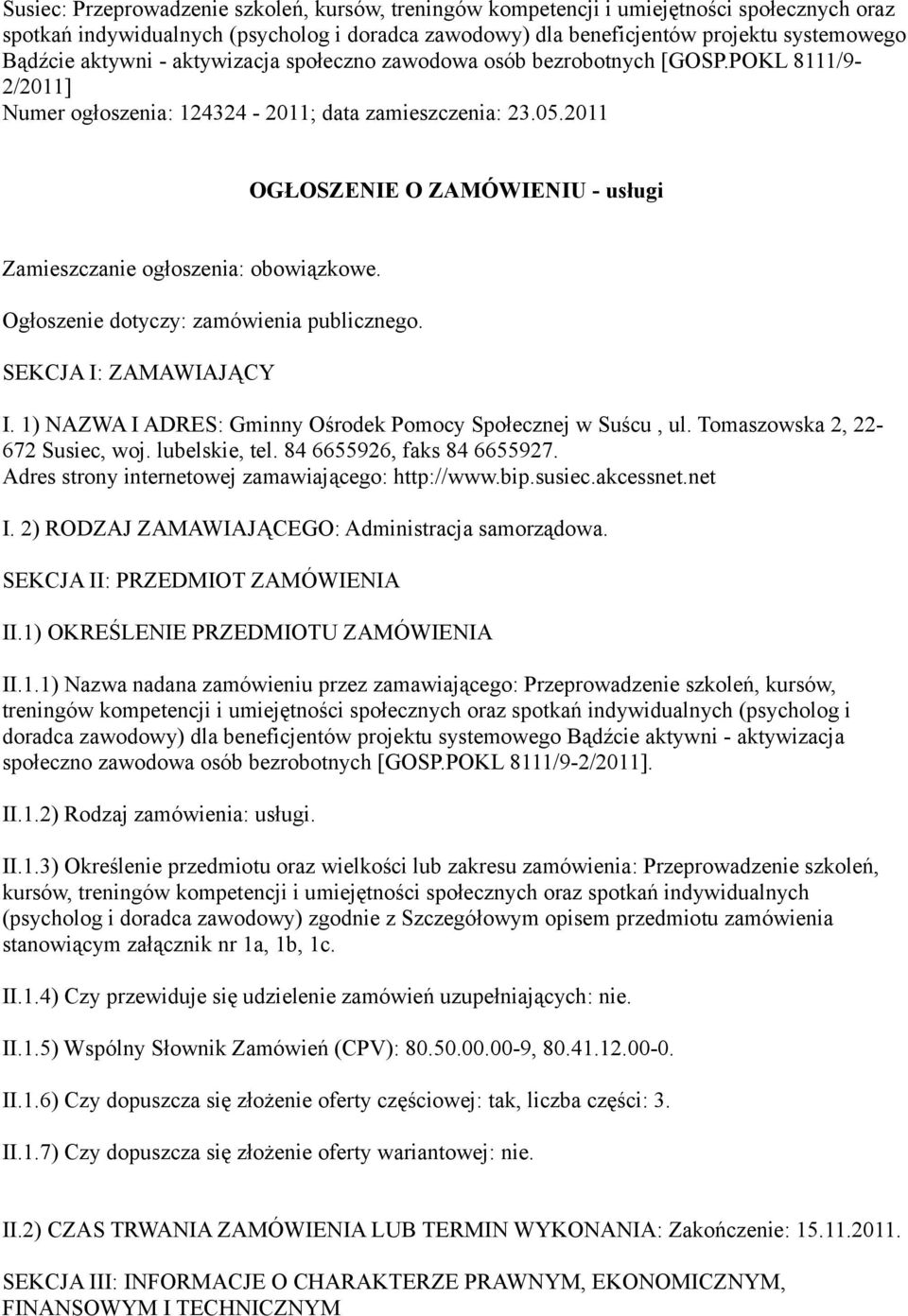 Susiec: Przeprowadzenie szkoleń, kursów, treningów kompetencji i umiejętności społecznych oraz spotkań indywidualnych (psycholog i doradca zawodowy) dla beneficjentów projektu systemowego Bądźcie aktywni - aktywizacja społeczno zawodowa osób bezrobotnych [GOSP.POKL 8111/9-2/2011]
Numer ogłoszenia: 124324 - 2011; data zamieszczenia: 23.05.2011

OGŁOSZENIE O ZAMÓWIENIU - usługi

Zamieszczanie ogłoszenia: obowiązkowe.

Ogłoszenie dotyczy: zamówienia publicznego.

SEKCJA I: ZAMAWIAJĄCY

I. 1) NAZWA I ADRES: Gminny Ośrodek Pomocy Społecznej w Suścu , ul. Tomaszowska 2, 22-672 Susiec, woj. lubelskie, tel. 84 6655926, faks 84 6655927.
Adres strony internetowej zamawiającego: http://www.bip.susiec.akcessnet.net

I. 2) RODZAJ ZAMAWIAJĄCEGO: Administracja samorządowa.

SEKCJA II: PRZEDMIOT ZAMÓWIENIA

II.1) OKREŚLENIE PRZEDMIOTU ZAMÓWIENIA

II.1.1) Nazwa nadana zamówieniu przez zamawiającego: Przeprowadzenie szkoleń, kursów, treningów kompetencji i umiejętności społecznych oraz spotkań indywidualnych (psycholog i doradca zawodowy) dla beneficjentów projektu systemowego Bądźcie aktywni - aktywizacja społeczno zawodowa osób bezrobotnych [GOSP.POKL 8111/9-2/2011].

II.1.2) Rodzaj zamówienia: usługi.

II.1.3) Określenie przedmiotu oraz wielkości lub zakresu zamówienia: Przeprowadzenie szkoleń, kursów, treningów kompetencji i umiejętności społecznych oraz spotkań indywidualnych (psycholog i doradca zawodowy) zgodnie z Szczegółowym opisem przedmiotu zamówienia stanowiącym załącznik nr 1a, 1b, 1c.

II.1.4) Czy przewiduje się udzielenie zamówień uzupełniających: nie.

II.1.5) Wspólny Słownik Zamówień (CPV): 80.50.00.00-9, 80.41.12.00-0.

II.1.6) Czy dopuszcza się złożenie oferty częściowej: tak, liczba części: 3.

II.1.7) Czy dopuszcza się złożenie oferty wariantowej: nie.

II.2) CZAS TRWANIA ZAMÓWIENIA LUB TERMIN WYKONANIA: Zakończenie: 15.11.2011.

SEKCJA III: INFORMACJE O CHARAKTERZE PRAWNYM, EKONOMICZNYM, FINANSOWYM I TECHNICZNYM